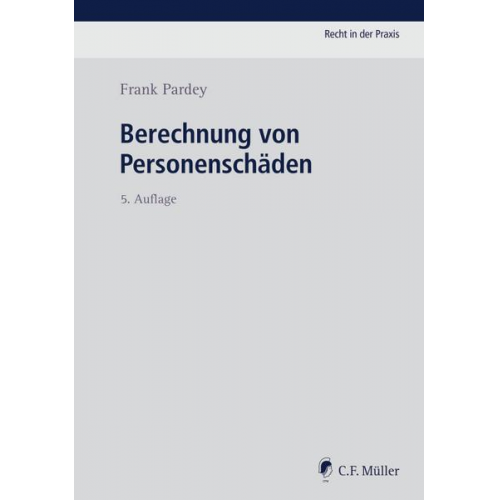 Recht in der Praxis

Frank Pardey

Berechnung von Personenschäden

5. Auflage

C.F. Müller